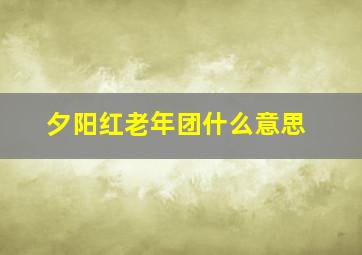 夕阳红老年团什么意思